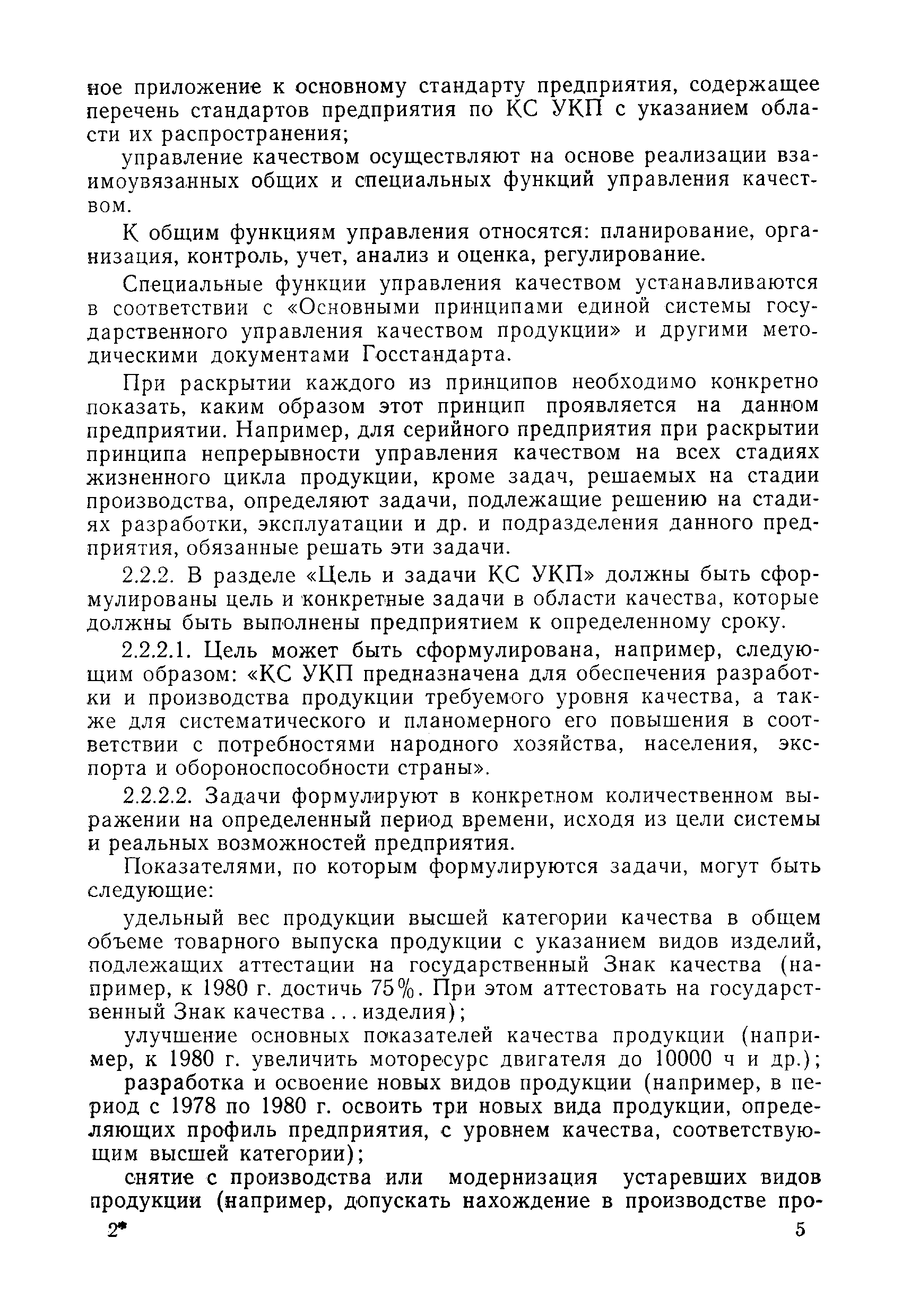 ное приложение к основному стандарту предприятия, содержащее перечень стандартов предприятия по КС УКП с указанием области их распространения;

управление качеством осуществляют на основе реализации взаимоувязанных общих и специальных функций управления качеством.

К общим функциям управления относятся: планирование, организация, контроль, учет, анализ и оценка, регулирование.

Специальные функции управления качеством устанавливаются в соответствии с «Основными принципами единой системы государственного управления качеством продукции» и другими методическими документами Госстандарта.

При раскрытии каждого из принципов необходимо конкретно показать, каким образом этот принцип проявляется на данном предприятии. Например, для серийного предприятия при раскрытии принципа непрерывности управления качеством на всех стадиях жизненного цикла продукции, кроме задач, решаемых на стадии производства, определяют задачи, подлежащие решению на стадиях разработки, эксплуатации и др. и подразделения данного предприятия, обязанные решать эти задачи.

2.2.2. В разделе «Цель и задачи КС УКП» должны быть сформулированы цель и конкретные задачи в области качества, которые должны быть выполнены предприятием к определенному сроку.

2.2.2.1. Цель может быть сформулирована, например, следующим образом: «КС УКП предназначена для обеспечения разработки и производства продукции требуемого уровня качества, а также для систематического и планомерного его повышения в соответствии с потребностями народного хозяйства, населения, экспорта и обороноспособности страны».

2.2.2.2. Задачи формулируют в конкретном количественном выражении на определенный период времени, исходя из цели системы и реальных возможностей предприятия.

Показателями, по которым формулируются задачи, могут быть следующие:

удельный вес продукции высшей категории качества в общем объеме товарного выпуска продукции с указанием видов изделий, подлежащих аттестации на государственный Знак качества (например, к 1980 г. достичь 75%. При этом аттестовать на государственный Знак качества ... изделия);

улучшение основных показателей качества продукции (например, к 1980 г. увеличить моторесурс двигателя до 10000 ч и др.);

разработка и освоение новых видов продукции (например, в период с 1978 по 1980 г. освоить три новых вида продукции, определяющих профиль предприятия, с уровнем качества, соответствующим высшей категории);

снятие с производства или модернизация устаревших видов продукции (например, допускать нахождение в производстве про-

2* 5